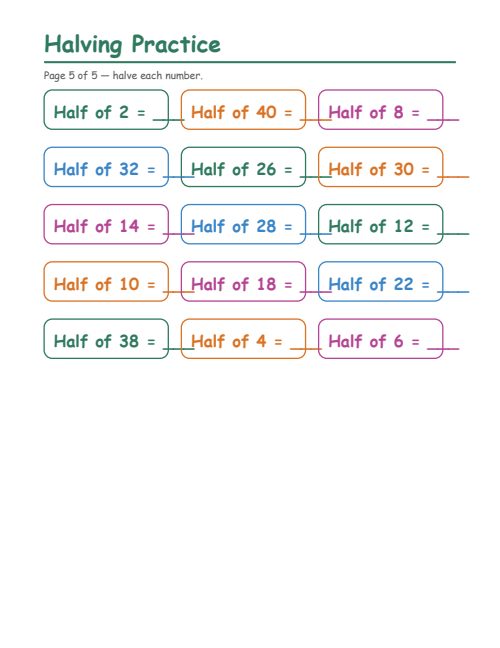 Halving Practice

Page 5 of 5 — halve each number.

Half of 2 = ___

Half of 40 = ___

Half of 8 = ___

Half of 32 = ___

Half of 26 = ___

Half of 30 = ___

Half of 14 = ___

Half of 28 = ___

Half of 12 = ___

Half of 10 = ___

Half of 18 = ___

Half of 22 = ___

Half of 38 = ___

Half of 4 = ___

Half of 6 = ___